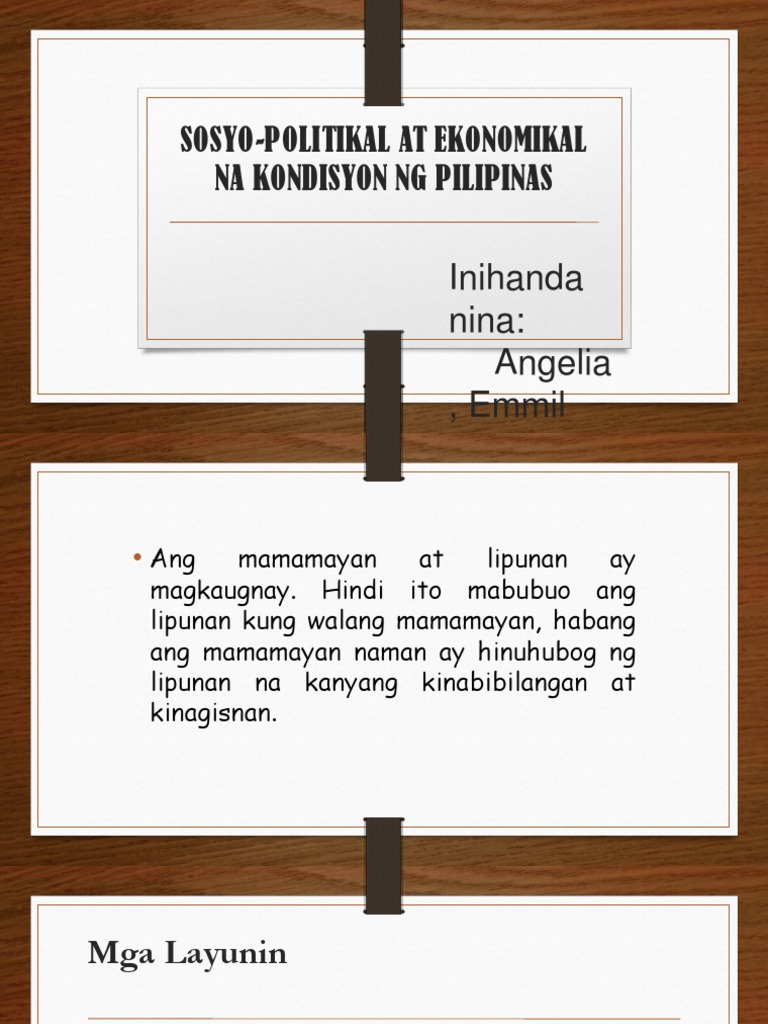 SOSYO-POLITIKAL AT EKONOMIKAL NA KONDISYON NG PILIPINAS

Inihanda nina:
Angelia
, Emmil

• Ang mamamayan at lipunan ay magkaugnay. Hindi ito mabubuo ang lipunan kung walang mamamayan, habang ang mamamayan naman ay hinuhubog ng lipunan na kanyang kinabibilangan at kinagisnan.

Mga Layunin